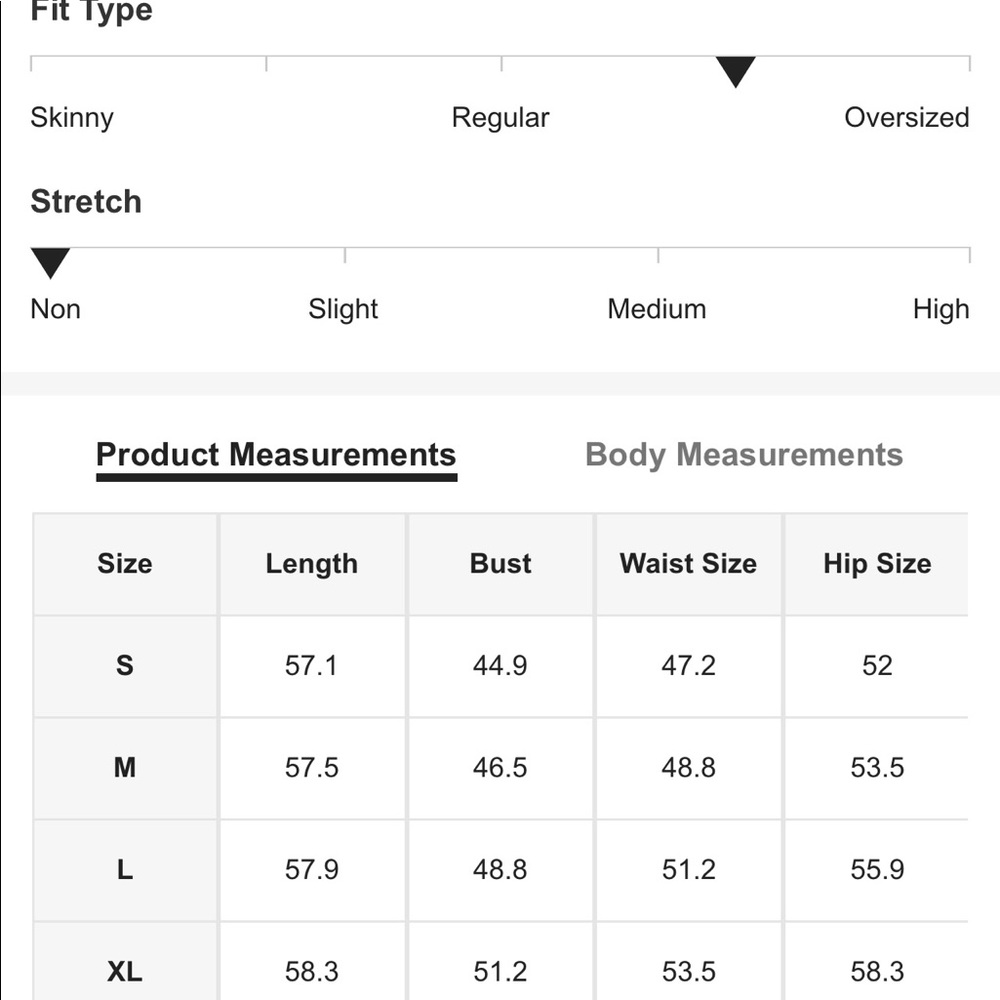 Fit Type

Skinny Regular Oversized

Stretch

Non Slight Medium High

Product Measurements Body Measurements

| Size | Length | Bust | Waist Size | Hip Size |
|---|---|---|---|---|
| S | 57.1 | 44.9 | 47.2 | 52 |
| M | 57.5 | 46.5 | 48.8 | 53.5 |
| L | 57.9 | 48.8 | 51.2 | 55.9 |
| XL | 58.3 | 51.2 | 53.5 | 58.3 |